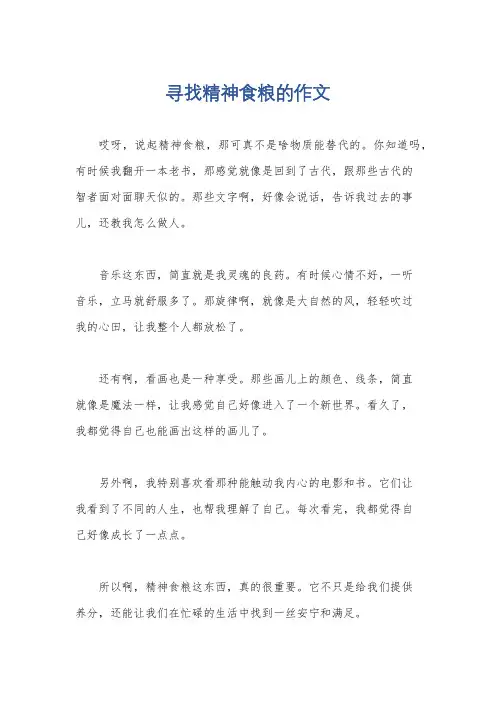 寻找精神食粮的作文

哎呀，说起精神食粮，那可真不是啥物质能替代的。你知道吗，有时候我翻开一本老书，那感觉就像是回到了古代，跟那些古代的智者面对面聊天似的。那些文字啊，好像会说话，告诉我过去的事儿，还教我怎么做人。

音乐这东西，简直就是我灵魂的良药。有时候心情不好，一听音乐，立马就舒服多了。那旋律啊，就像是大自然的风，轻轻吹过我的心田，让我整个人都放松了。

还有啊，看画也是一种享受。那些画儿上的颜色、线条，简直就像是魔法一样，让我感觉自己好像进入了一个新世界。看久了，我都觉得自己也能画出这样的画儿了。

另外啊，我特别喜欢看那种能触动我内心的电影和书。它们让我看到了不同的人生，也帮我理解了自己。每次看完，我都觉得自己好像成长了一点点。

所以啊，精神食粮这东西，真的很重要。它不只是给我们提供养分，还能让我们在忙碌的生活中找到一丝安宁和满足。